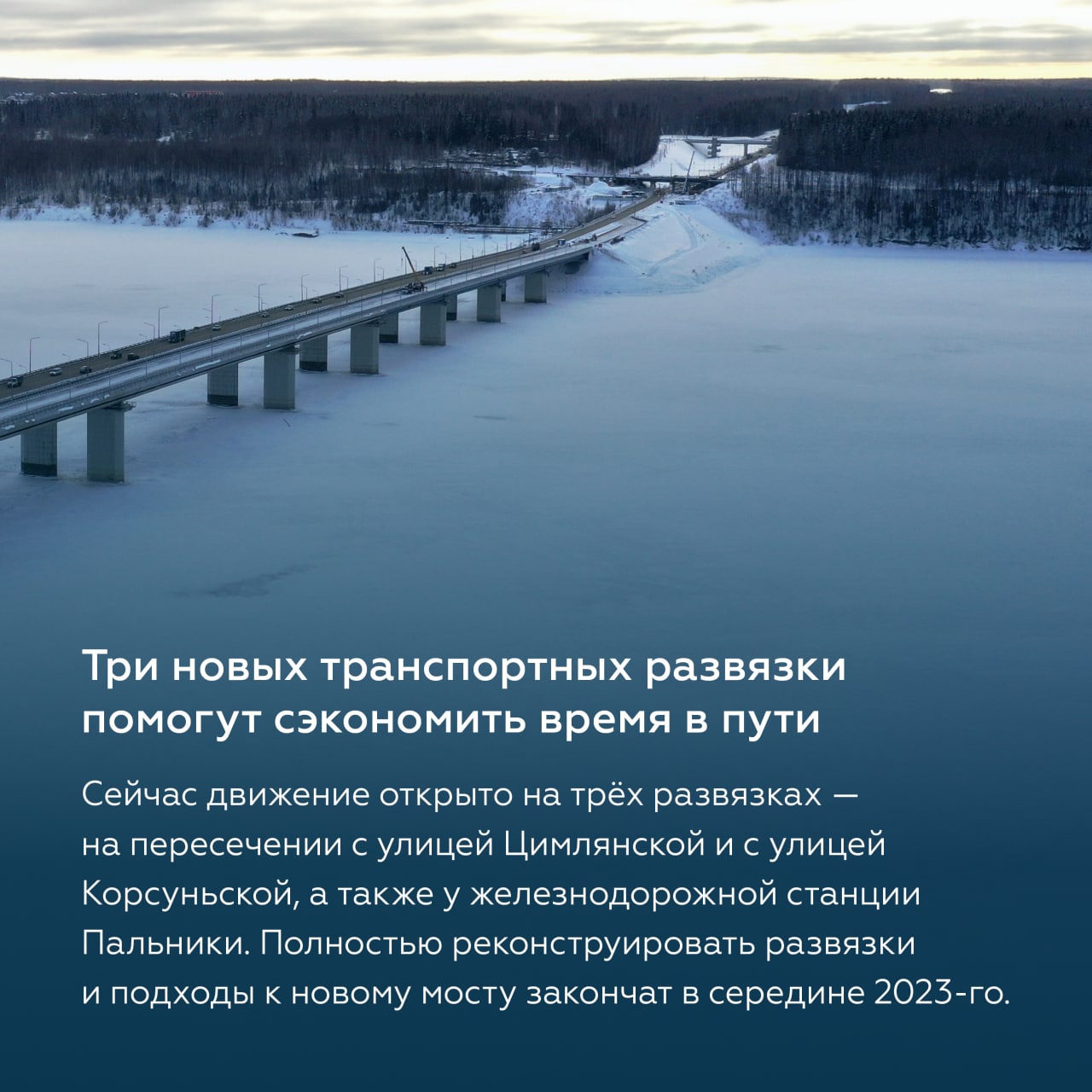 Три новых транспортных развязки помогут сэкономить время в пути

Сейчас движение открыто на трёх развязках — на пересечении с улицей Цимлянской и с улицей Корсуньской, а также у железнодорожной станции Пальники. Полностью реконструировать развязки и подходы к новому мосту закончат в середине 2023-го.